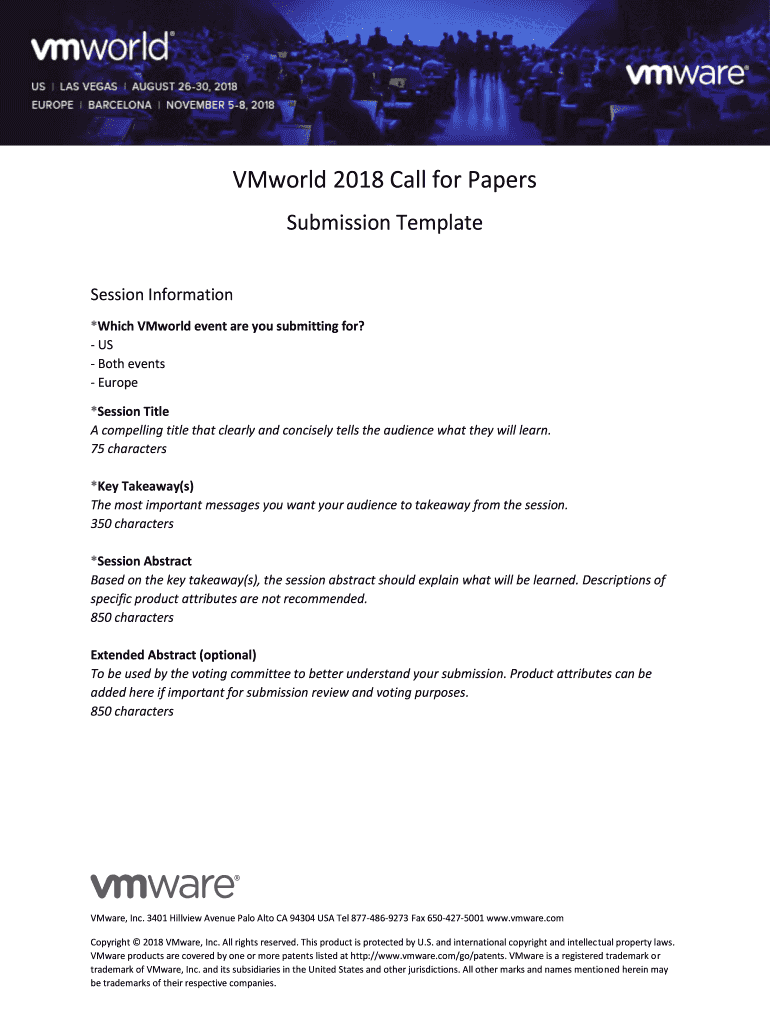 vmworld®

US | LAS VEGAS | AUGUST 26-30, 2018
EUROPE | BARCELONA | NOVEMBER 5-8, 2018

vmware®

VMworld 2018 Call for Papers

Submission Template

Session Information

*Which VMworld event are you submitting for?
- US
- Both events
- Europe

*Session Title
A compelling title that clearly and concisely tells the audience what they will learn.
75 characters

*Key Takeaway(s)
The most important messages you want your audience to takeaway from the session.
350 characters

*Session Abstract
Based on the key takeaway(s), the session abstract should explain what will be learned. Descriptions of specific product attributes are not recommended.
850 characters

Extended Abstract (optional)
To be used by the voting committee to better understand your submission. Product attributes can be added here if important for submission review and voting purposes.
850 characters

vmware®

VMware, Inc. 3401 Hillview Avenue Palo Alto CA 94304 USA Tel 877-486-9273 Fax 650-427-5001 www.vmware.com

Copyright © 2018 VMware, Inc. All rights reserved. This product is protected by U.S. and international copyright and intellectual property laws. VMware products are covered by one or more patents listed at http://www.vmware.com/go/patents. VMware is a registered trademark or trademark of VMware, Inc. and its subsidiaries in the United States and other jurisdictions. All other marks and names mentioned herein may be trademarks of their respective companies.